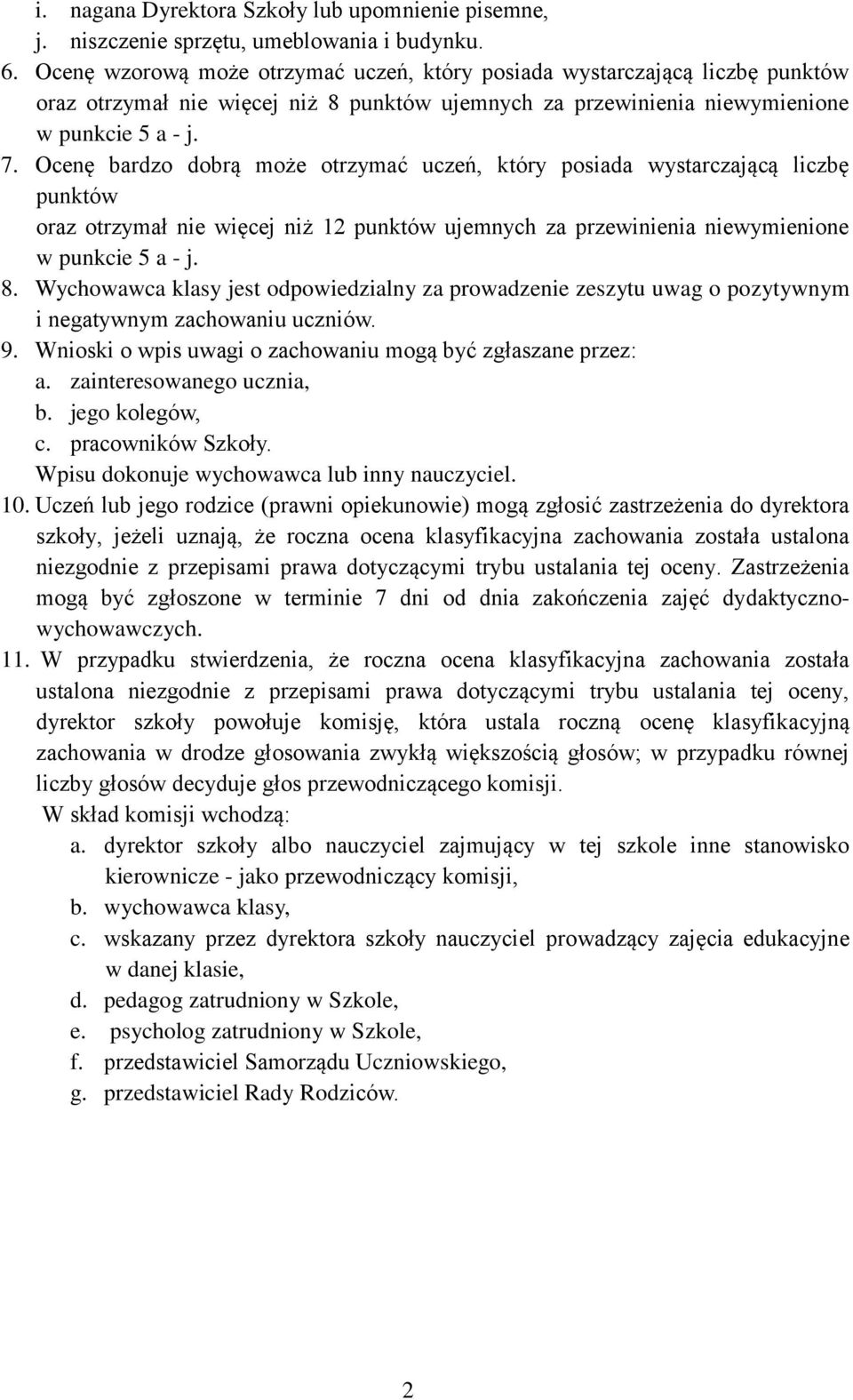 i. nagana Dyrektora Szkoły lub upomnienie pisemne,
j. niszczenie sprzętu, umeblowania i budynku.
6. Ocenę wzorową może otrzymać uczeń, który posiada wystarczającą liczbę punktów oraz otrzymał nie więcej niż 8 punktów ujemnych za przewinienia niewymienione w punkcie 5 a - j.
7. Ocenę bardzo dobrą może otrzymać uczeń, który posiada wystarczającą liczbę punktów
oraz otrzymał nie więcej niż 12 punktów ujemnych za przewinienia niewymienione w punkcie 5 a - j.
8. Wychowawca klasy jest odpowiedzialny za prowadzenie zeszytu uwag o pozytywnym i negatywnym zachowaniu uczniów.
9. Wnioski o wpis uwagi o zachowaniu mogą być zgłaszane przez:
a. zainteresowanego ucznia,
b. jego kolegów,
c. pracowników Szkoły.
Wpisu dokonuje wychowawca lub inny nauczyciel.
10. Uczeń lub jego rodzice (prawni opiekunowie) mogą zgłosić zastrzeżenia do dyrektora szkoły, jeżeli uznają, że roczna ocena klasyfikacyjna zachowania została ustalona niezgodnie z przepisami prawa dotyczącymi trybu ustalania tej oceny. Zastrzeżenia mogą być zgłoszone w terminie 7 dni od dnia zakończenia zajęć dydaktyczno-wychowawczych.
11. W przypadku stwierdzenia, że roczna ocena klasyfikacyjna zachowania została ustalona niezgodnie z przepisami prawa dotyczącymi trybu ustalania tej oceny, dyrektor szkoły powołuje komisję, która ustala roczną ocenę klasyfikacyjną zachowania w drodze głosowania zwykłą większością głosów; w przypadku równej liczby głosów decyduje głos przewodniczącego komisji.
W skład komisji wchodzą:
a. dyrektor szkoły albo nauczyciel zajmujący w tej szkole inne stanowisko kierownicze - jako przewodniczący komisji,
b. wychowawca klasy,
c. wskazany przez dyrektora szkoły nauczyciel prowadzący zajęcia edukacyjne w danej klasie,
d. pedagog zatrudniony w Szkole,
e. psycholog zatrudniony w Szkole,
f. przedstawiciel Samorządu Uczniowskiego,
g. przedstawiciel Rady Rodziców.

2